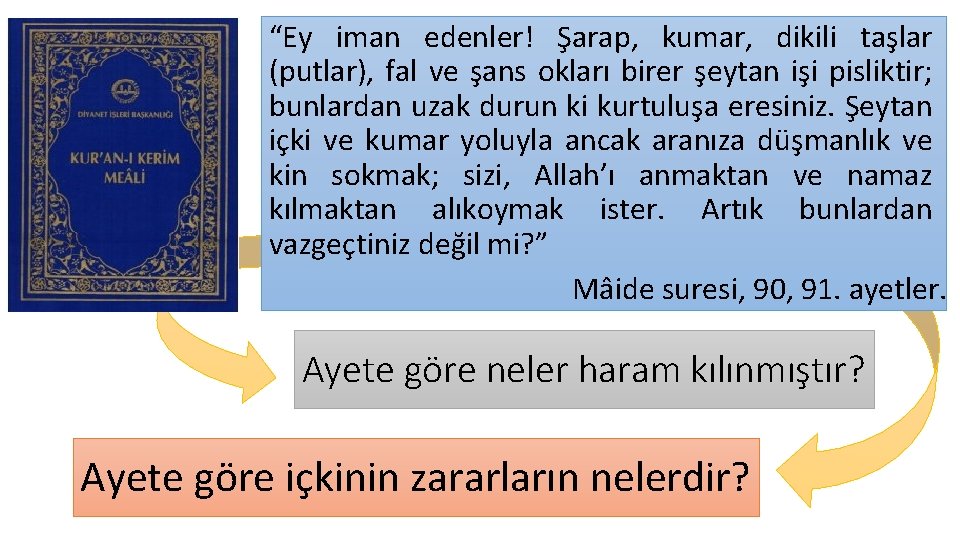 DİYANET İŞLERİ BAŞKANLIĞI

KUR'AN-I KERİM MEÂLİ

“Ey iman edenler! Şarap, kumar, dikili taşlar (putlar), fal ve şans okları birer şeytan işi pisliktir; bunlardan uzak durun ki kurtuluşa eresiniz. Şeytan içki ve kumar yoluyla ancak aranıza düşmanlık ve kin sokmak; sizi, Allah’ı anmaktan ve namaz kılmaktan alıkoymak ister. Artık bunlardan vazgeçtiniz değil mi?”

Mâide suresi, 90, 91. ayetler.

Ayete göre neler haram kılınmıştır?

Ayete göre içkinin zararların nelerdir?